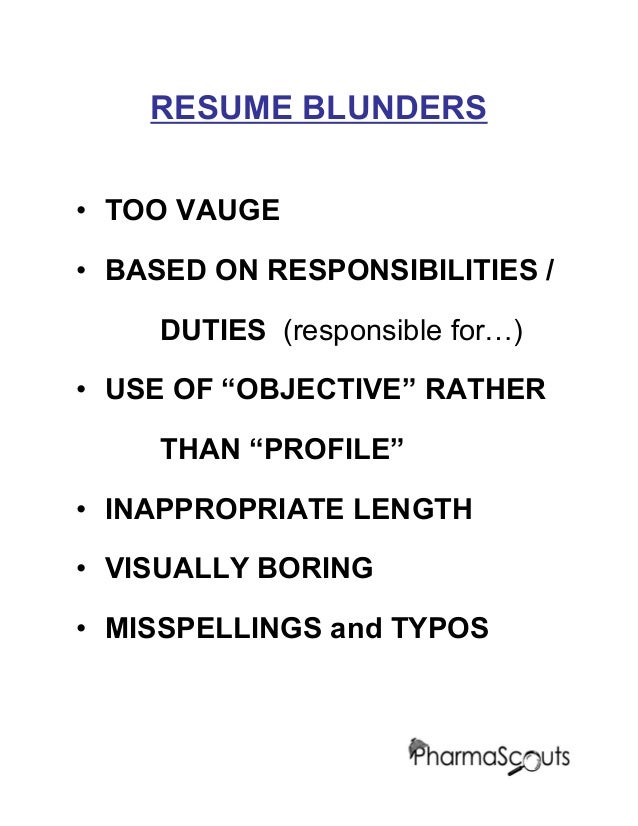 RESUME BLUNDERS

• TOO VAUGE

• BASED ON RESPONSIBILITIES / DUTIES (responsible for…)

• USE OF "OBJECTIVE" RATHER THAN "PROFILE"

• INAPPROPRIATE LENGTH

• VISUALLY BORING

• MISSPELLINGS and TYPOS

PharmaScouts